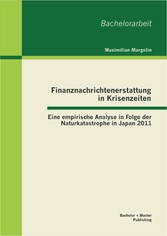 Bachelorarbeit

Maximilian Margolin

Finanznachrichtenerstattung in Krisenzeiten

Eine empirische Analyse in Folge der Naturkatastrophe in Japan 2011

Bachelor + Master Publishing